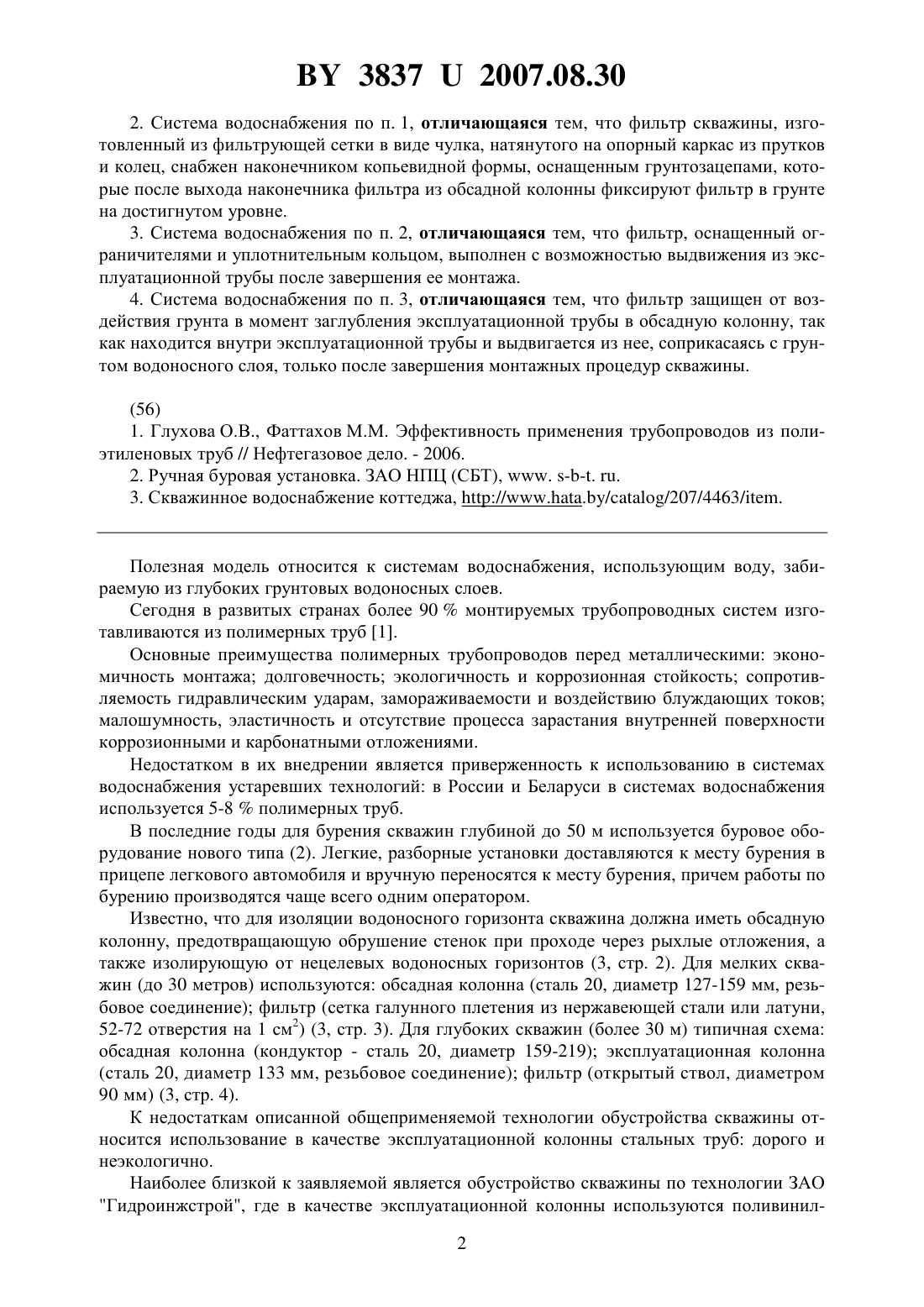 BY 3837 U 2007.08.30

2. Система водоснабжения по п. 1, отличающаяся тем, что фильтр скважины, изготовленный из фильтрующей сетки в виде чулка, натянутого на опорный каркас из прутков и колец, снабжен наконечником копьевидной формы, оснащенным грунтозацепами, которые после выхода наконечника фильтра из обсадной колонны фиксируют фильтр в грунте на достигнутом уровне.

3. Система водоснабжения по п. 2, отличающаяся тем, что фильтр, оснащенный ограничителями и уплотнительным кольцом, выполнен с возможностью выдвижения из эксплуатационной трубы после завершения ее монтажа.

4. Система водоснабжения по п. 3, отличающаяся тем, что фильтр защищен от воздействия грунта в момент заглубления эксплуатационной трубы в обсадную колонну, так как находится внутри эксплуатационной трубы и выдвигается из нее, соприкасаясь с грунтом водоносного слоя, только после завершения монтажных процедур скважины.

(56)

1. Глухова О.В., Фаттахов М.М. Эффективность применения трубопроводов из полиэтиленовых труб // Нефтегазовое дело. - 2006.

2. Ручная буровая установка. ЗАО НПЦ (СБТ), www. s-b-t. ru.

3. Скважинное водоснабжение коттеджа, http://www.hata.by/catalog/207/4463/item.

Полезная модель относится к системам водоснабжения, использующим воду, забираемую из глубоких грунтовых водоносных слоев.

Сегодня в развитых странах более 90 % монтируемых трубопроводных систем изготавливаются из полимерных труб [1].

Основные преимущества полимерных трубопроводов перед металлическими: экономичность монтажа; долговечность; экологичность и коррозионная стойкость; сопротивляемость гидравлическим ударам, замораживаемости и воздействию блуждающих токов; малошумность, эластичность и отсутствие процесса зарастания внутренней поверхности коррозионными и карбонатными отложениями.

Недостатком в их внедрении является приверженность к использованию в системах водоснабжения устаревших технологий: в России и Беларуси в системах водоснабжения используется 5-8 % полимерных труб.

В последние годы для бурения скважин глубиной до 50 м используется буровое оборудование нового типа (2). Легкие, разборные установки доставляются к месту бурения в прицепе легкового автомобиля и вручную переносятся к месту бурения, причем работы по бурению производятся чаще всего одним оператором.

Известно, что для изоляции водоносного горизонта скважина должна иметь обсадную колонну, предотвращающую обрушение стенок при проходе через рыхлые отложения, а также изолирующую от нецелевых водоносных горизонтов (3, стр. 2). Для мелких скважин (до 30 метров) используются: обсадная колонна (сталь 20, диаметр 127-159 мм, резьбовое соединение); фильтр (сетка галунного плетения из нержавеющей стали или латуни, 52-72 отверстия на 1 см$^2$) (3, стр. 3). Для глубоких скважин (более 30 м) типичная схема: обсадная колонна (кондуктор - сталь 20, диаметр 159-219); эксплуатационная колонна (сталь 20, диаметр 133 мм, резьбовое соединение); фильтр (открытый ствол, диаметром 90 мм) (3, стр. 4).

К недостаткам описанной общеприменяемой технологии обустройства скважины относится использование в качестве эксплуатационной колонны стальных труб: дорого и неэкологично.

Наиболее близкой к заявляемой является обустройство скважины по технологии ЗАО "Гидроинжстрой", где в качестве эксплуатационной колонны используются поливинил-

2